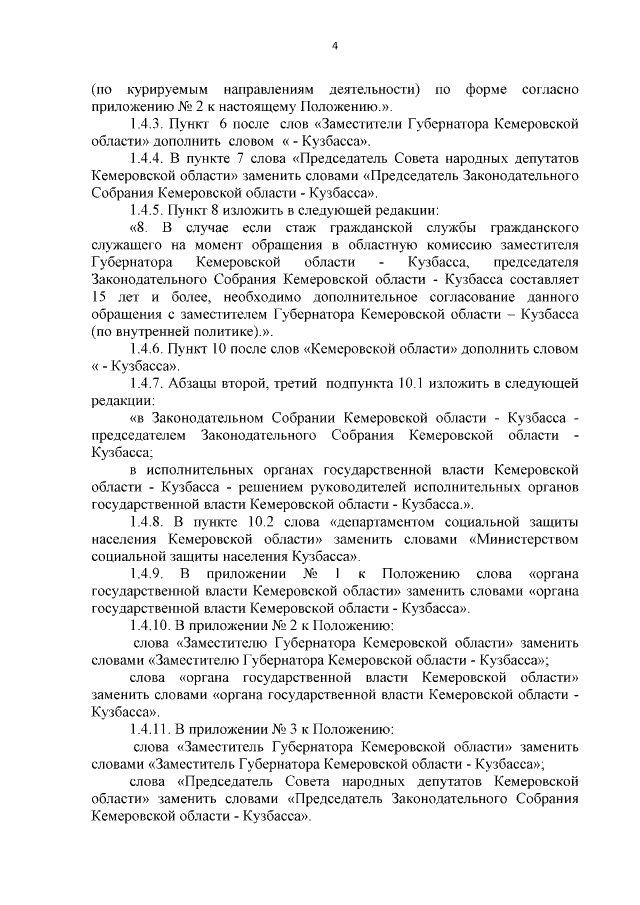 4

(по курируемым направлениям деятельности) по форме согласно приложению № 2 к настоящему Положению.».

1.4.3. Пункт 6 после слов «Заместители Губернатора Кемеровской области» дополнить словом « - Кузбасса».

1.4.4. В пункте 7 слова «Председатель Совета народных депутатов Кемеровской области» заменить словами «Председатель Законодательного Собрания Кемеровской области - Кузбасса».

1.4.5. Пункт 8 изложить в следующей редакции:

«8. В случае если стаж гражданской службы гражданского служащего на момент обращения в областную комиссию заместителя Губернатора Кемеровской области - Кузбасса, председателя Законодательного Собрания Кемеровской области - Кузбасса составляет 15 лет и более, необходимо дополнительное согласование данного обращения с заместителем Губернатора Кемеровской области – Кузбасса (по внутренней политике).».

1.4.6. Пункт 10 после слов «Кемеровской области» дополнить словом « - Кузбасса».

1.4.7. Абзацы второй, третий подпункта 10.1 изложить в следующей редакции:

«в Законодательном Собрании Кемеровской области - Кузбасса - председателем Законодательного Собрания Кемеровской области - Кузбасса;

в исполнительных органах государственной власти Кемеровской области - Кузбасса - решением руководителей исполнительных органов государственной власти Кемеровской области - Кузбасса.».

1.4.8. В пункте 10.2 слова «департаментом социальной защиты населения Кемеровской области» заменить словами «Министерством социальной защиты населения Кузбасса».

1.4.9. В приложении № 1 к Положению слова «органа государственной власти Кемеровской области» заменить словами «органа государственной власти Кемеровской области - Кузбасса».

1.4.10. В приложении № 2 к Положению:

слова «Заместителю Губернатора Кемеровской области» заменить словами «Заместителю Губернатора Кемеровской области - Кузбасса»;

слова «органа государственной власти Кемеровской области» заменить словами «органа государственной власти Кемеровской области - Кузбасса».

1.4.11. В приложении № 3 к Положению:

слова «Заместитель Губернатора Кемеровской области» заменить словами «Заместитель Губернатора Кемеровской области - Кузбасса»;

слова «Председатель Совета народных депутатов Кемеровской области» заменить словами «Председатель Законодательного Собрания Кемеровской области - Кузбасса».